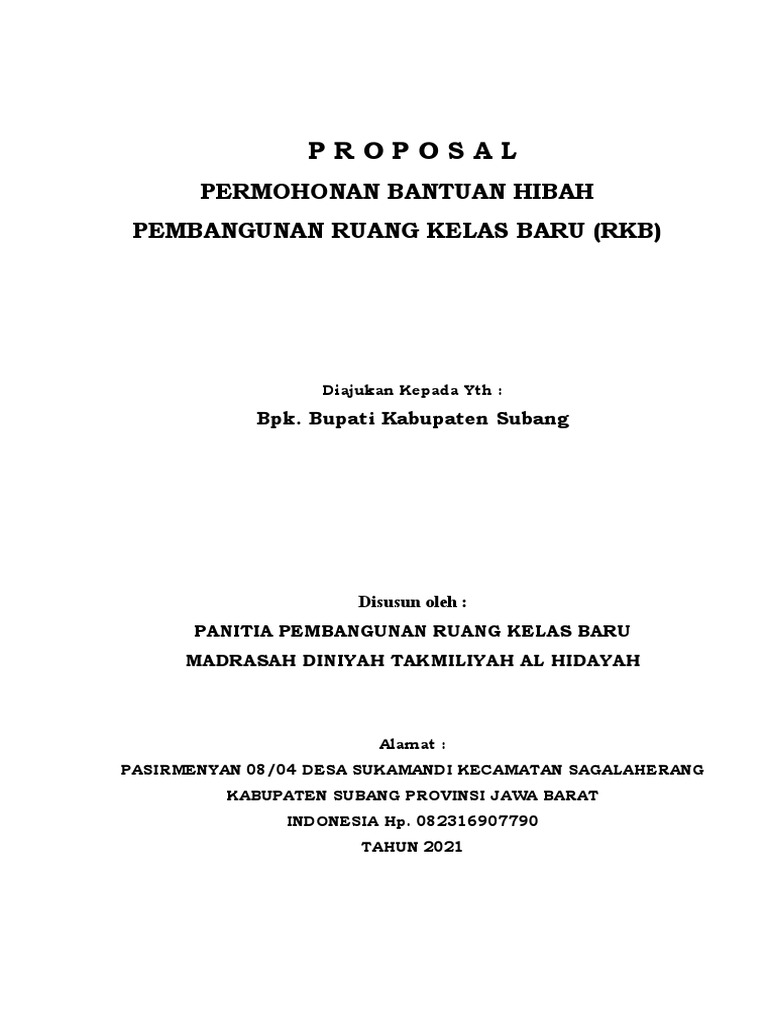 P R O P O S A L

PERMOHONAN BANTUAN HIBAH

PEMBANGUNAN RUANG KELAS BARU (RKB)

Diajukan Kepada Yth :

Bpk. Bupati Kabupaten Subang

Disusun oleh :

PANITIA PEMBANGUNAN RUANG KELAS BARU

MADRASAH DINIYAH TAKMILIYAH AL HIDAYAH

Alamat :

PASIRMENYAN 08/04 DESA SUKAMANDI KECAMATAN SAGALAHERANG

KABUPATEN SUBANG PROVINSI JAWA BARAT

INDONESIA Hp. 082316907790

TAHUN 2021